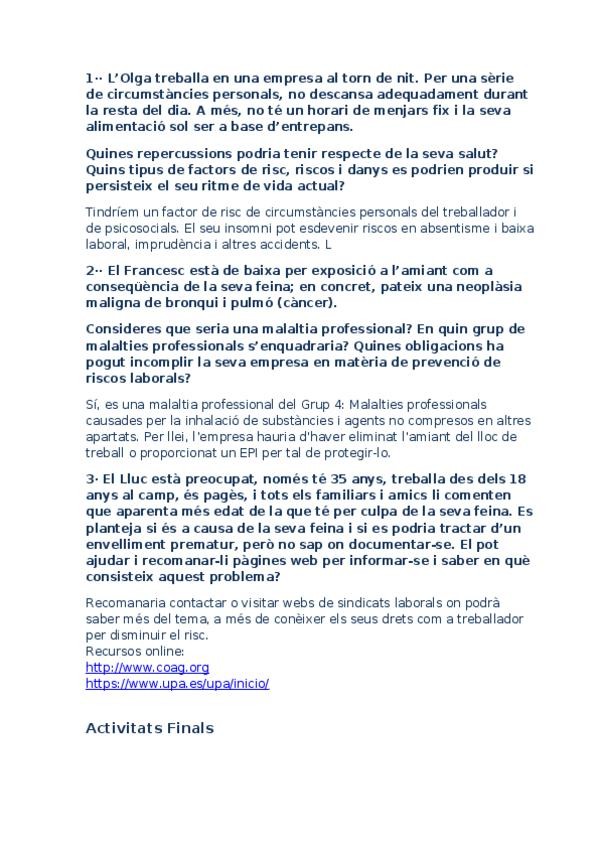 1·· L'Olga treballa en una empresa al torn de nit. Per una sèrie de circumstàncies personals, no descansa adequadament durant la resta del dia. A més, no té un horari de menjars fix i la seva alimentació sol ser a base d'entrepans.

Quines repercussions podria tenir respecte de la seva salut? Quins tipus de factors de risc, riscos i danys es podrien produir si persisteix el seu ritme de vida actual?

Tindríem un factor de risc de circumstàncies personals del treballador i de psicosocials. El seu insomni pot esdevenir riscos en absentisme i baixa laboral, imprudència i altres accidents. L

2·· El Francesc està de baixa per exposició a l'amiant com a conseqüència de la seva feina; en concret, pateix una neoplàsia maligna de bronqui i pulmó (càncer).

Consideres que seria una malaltia professional? En quin grup de malalties professionals s'enquadraria? Quines obligacions ha pogut incomplir la seva empresa en matèria de prevenció de riscos laborals?

Sí, es una malaltia professional del Grup 4: Malalties professionals causades per la inhalació de substàncies i agents no compresos en altres apartats. Per llei, l'empresa hauria d'haver eliminat l'amiant del lloc de treball o proporcionat un EPI per tal de protegir-lo.

3· El Lluc està preocupat, només té 35 anys, treballa des dels 18 anys al camp, és pagès, i tots els familiars i amics li comenten que aparenta més edat de la que té per culpa de la seva feina. Es planteja si és a causa de la seva feina i si es podria tractar d'un envelliment prematur, però no sap on documentar-se. El pot ajudar i recomanar-li pàgines web per informar-se i saber en què consisteix aquest problema?

Recomanaria contactar o visitar webs de sindicats laborals on podrà saber més del tema, a més de conèixer els seus drets com a treballador per disminuir el risc.
Recursos online:
http://www.coag.org
https://www.upa.es/upa/inicio/

Activitats Finals